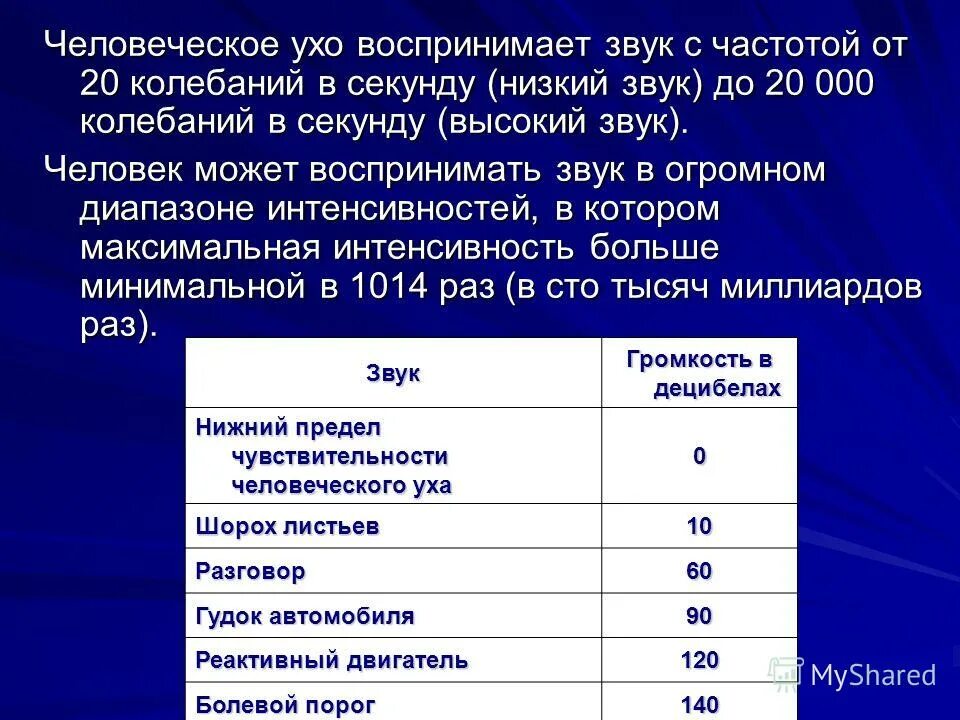 Человеческое ухо воспринимает звук с частотой от 20 колебаний в секунду (низкий звук) до 20 000 колебаний в секунду (высокий звук).

Человек может воспринимать звук в огромном диапазоне интенсивностей, в котором максимальная интенсивность больше минимальной в 1014 раз (в сто тысяч миллиардов раз).

| Звук | Громкость в децибелах |
|---|---|
| Нижний предел чувствительности человеческого уха | 0 |
| Шорох листьев | 10 |
| Разговор | 60 |
| Гудок автомобиля | 90 |
| Реактивный двигатель | 120 |
| Болевой порог | 140 |

MyShared